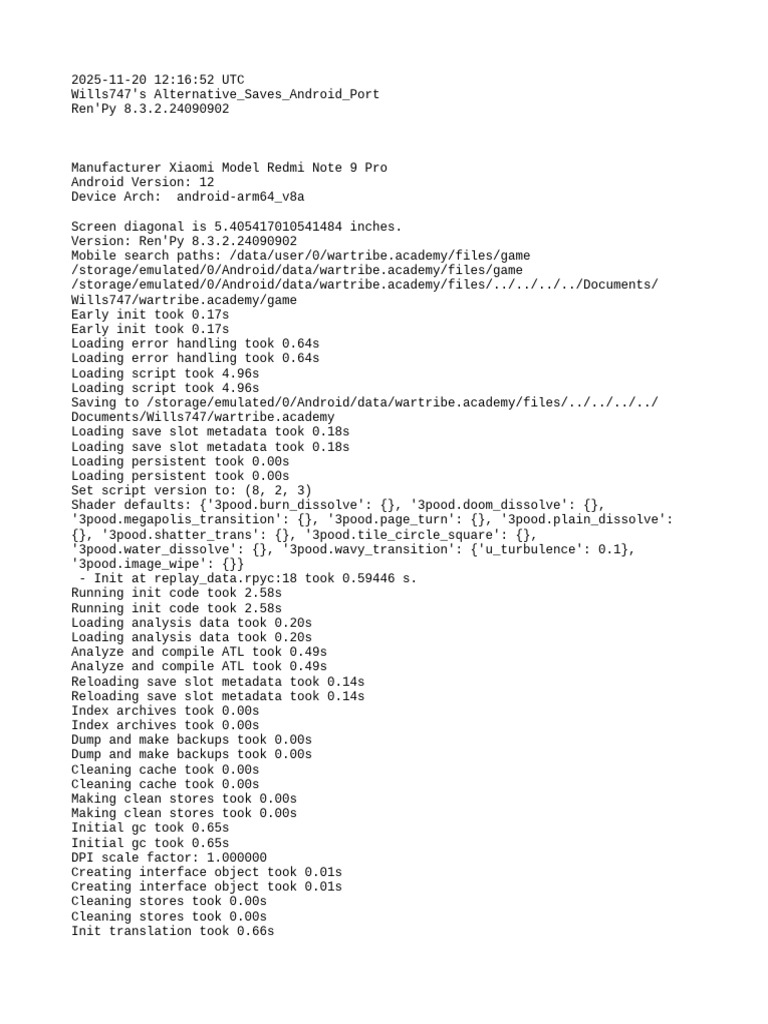 2025-11-20 12:16:52 UTC
Wills747's Alternative_Saves_Android_Port
Ren'Py 8.3.2.24090902

Manufacturer Xiaomi Model Redmi Note 9 Pro
Android Version: 12
Device Arch: android-arm64_v8a

Screen diagonal is 5.405417010541484 inches.
Version: Ren'Py 8.3.2.24090902
Mobile search paths: /data/user/0/wartribe.academy/files/game
/storage/emulated/0/Android/data/wartribe.academy/files/game
/storage/emulated/0/Android/data/wartribe.academy/files/../../../../Documents/Wills747/wartribe.academy/game
Early init took 0.17s
Early init took 0.17s
Loading error handling took 0.64s
Loading error handling took 0.64s
Loading script took 4.96s
Loading script took 4.96s
Saving to /storage/emulated/0/Android/data/wartribe.academy/files/../../../../Documents/Wills747/wartribe.academy
Loading save slot metadata took 0.18s
Loading save slot metadata took 0.18s
Loading persistent took 0.00s
Loading persistent took 0.00s
Set script version to: (8, 2, 3)
Shader defaults: {'3pood.burn_dissolve': {}, '3pood.doom_dissolve': {}, '3pood.megapolis_transition': {}, '3pood.page_turn': {}, '3pood.plain_dissolve': {}, '3pood.shatter_trans': {}, '3pood.tile_circle_square': {}, '3pood.water_dissolve': {}, '3pood.wavy_transition': {'u_turbulence': 0.1}, '3pood.image_wipe': {}}
 - Init at replay_data.rpyc:18 took 0.59446 s.
Running init code took 2.58s
Running init code took 2.58s
Loading analysis data took 0.20s
Loading analysis data took 0.20s
Analyze and compile ATL took 0.49s
Analyze and compile ATL took 0.49s
Reloading save slot metadata took 0.14s
Reloading save slot metadata took 0.14s
Index archives took 0.00s
Index archives took 0.00s
Dump and make backups took 0.00s
Dump and make backups took 0.00s
Cleaning cache took 0.00s
Cleaning cache took 0.00s
Making clean stores took 0.00s
Making clean stores took 0.00s
Initial gc took 0.65s
Initial gc took 0.65s
DPI scale factor: 1.000000
Creating interface object took 0.01s
Creating interface object took 0.01s
Cleaning stores took 0.00s
Cleaning stores took 0.00s
Init translation took 0.66s